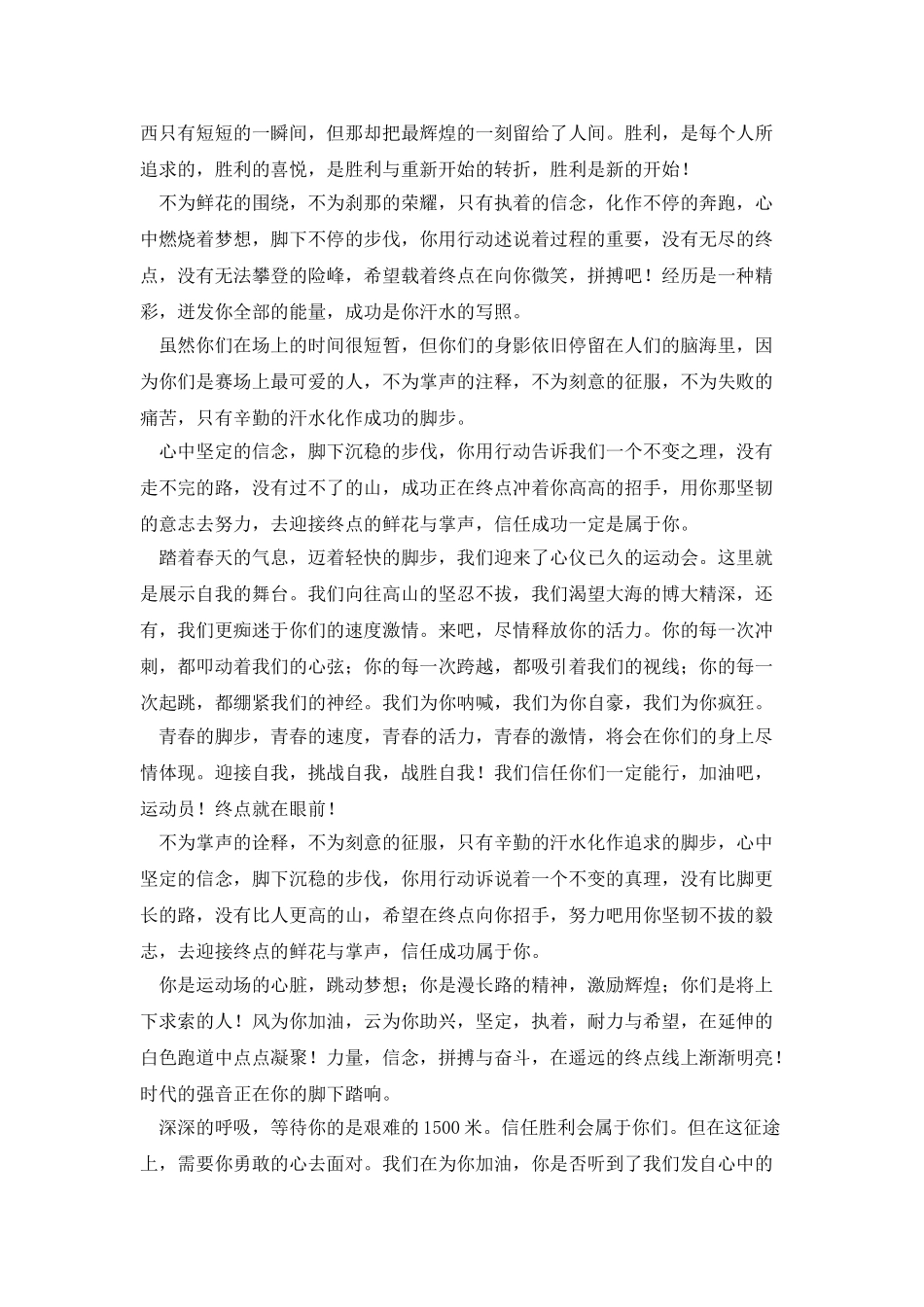 西只有短短的一瞬间，但那却把最辉煌的一刻留给了人间。胜利，是每个人所追求的，胜利的喜悦，是胜利与重新开始的转折，胜利是新的开始！

不为鲜花的围绕，不为刹那的荣耀，只有执着的信念，化作不停的奔跑，心中燃烧着梦想，脚下不停的步伐，你用行动述说着过程的重要，没有无尽的终点，没有无法攀登的险峰，希望载着终点在向你微笑，拼搏吧！经历是一种精彩，迸发你全部的能量，成功是你汗水的写照。

虽然你们在场上的时间很短暂，但你们的身影依旧停留在人们的脑海里，因为你们是赛场上最可爱的人，不为掌声的注释，不为刻意的征服，不为失败的痛苦，只有辛勤的汗水化作成功的脚步。

心中坚定的信念，脚下沉稳的步伐，你用行动告诉我们一个不变之理，没有走不完的路，没有过不了的山，成功正在终点冲着你高高的招手，用你那坚韧的意志去努力，去迎接终点的鲜花与掌声，信任成功一定是属于你。

踏着春天的气息，迈着轻快的脚步，我们迎来了心仪已久的运动会。这里就是展示自我的舞台。我们向往高山的坚忍不拔，我们渴望大海的博大精深，还有，我们更痴迷于你们的速度激情。来吧，尽情释放你的活力。你的每一次冲刺，都叩动着我们的心弦；你的每一次跨越，都吸引着我们的视线；你的每一次起跳，都绷紧我们的神经。我们为你呐喊，我们为你自豪，我们为你疯狂。

青春的脚步，青春的速度，青春的活力，青春的激情，将会在你们的身上尽情体现。迎接自我，挑战自我，战胜自我！我们信任你们一定能行，加油吧，运动员！终点就在眼前！

不为掌声的诠释，不为刻意的征服，只有辛勤的汗水化作追求的脚步，心中坚定的信念，脚下沉稳的步伐，你用行动诉说着一个不变的真理，没有比脚更长的路，没有比人更高的山，希望在终点向你招手，努力吧用你坚韧不拔的毅志，去迎接终点的鲜花与掌声，信任成功属于你。

你是运动场的心脏，跳动梦想；你是漫长路的精神，激励辉煌；你们是将上下求索的人！风为你加油，云为你助兴，坚定，执着，耐力与希望，在延伸的白色跑道中点点凝聚！力量，信念，拼搏与奋斗，在遥远的终点线上渐渐明亮！时代的强音正在你的脚下踏响。

深深的呼吸，等待你的是艰难的1500米。信任胜利会属于你们。但在这征途上，需要你勇敢的心去面对。我们在为你加油，你是否听到了我们发自心中的